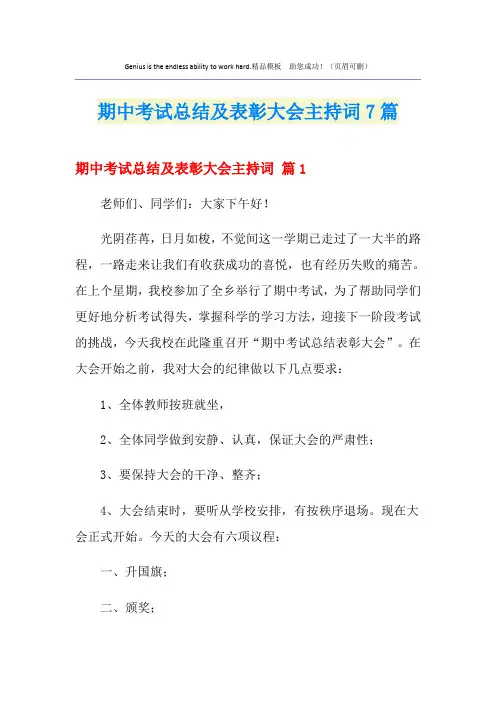 Genius is the endless ability to work hard.精品模板　助您成功！（页眉可删）

期中考试总结及表彰大会主持词7篇

期中考试总结及表彰大会主持词 篇1

老师们、同学们：大家下午好！

光阴荏苒，日月如梭，不觉间这一学期已走过了一大半的路程，一路走来让我们有收获成功的喜悦，也有经历失败的痛苦。在上个星期，我校参加了全乡举行了期中考试，为了帮助同学们更好地分析考试得失，掌握科学的学习方法，迎接下一阶段考试的挑战，今天我校在此隆重召开“期中考试总结表彰大会”。在大会开始之前，我对大会的纪律做以下几点要求：

1、全体教师按班就坐，

2、全体同学做到安静、认真，保证大会的严肃性；

3、要保持大会的干净、整齐；

4、大会结束时，要听从学校安排，有按秩序退场。现在大会正式开始。今天的大会有六项议程：

一、升国旗；

二、颁奖；